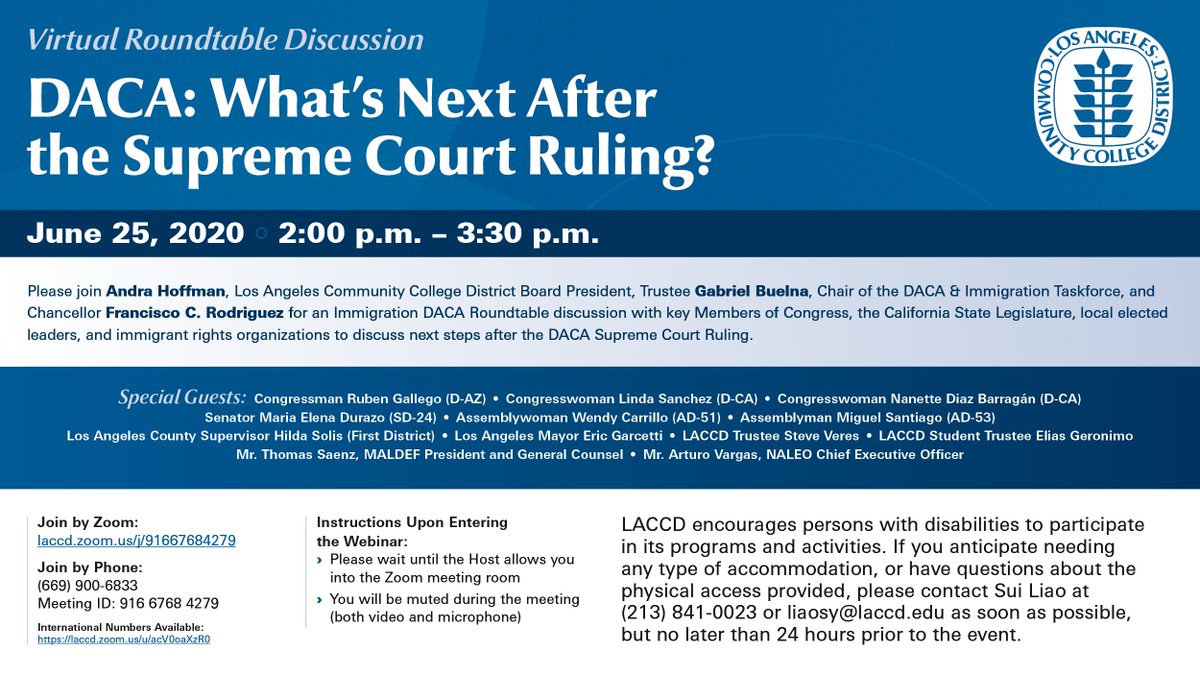 Virtual Roundtable Discussion

DACA: What's Next After the Supreme Court Ruling?

LOS ANGELES COMMUNITY COLLEGE DISTRICT

June 25, 2020 ○ 2:00 p.m. – 3:30 p.m.

Please join Andra Hoffman, Los Angeles Community College District Board President, Trustee Gabriel Buelna, Chair of the DACA & Immigration Taskforce, and Chancellor Francisco C. Rodriguez for an Immigration DACA Roundtable discussion with key Members of Congress, the California State Legislature, local elected leaders, and immigrant rights organizations to discuss next steps after the DACA Supreme Court Ruling.

Special Guests: Congressman Ruben Gallego (D-AZ) • Congresswoman Linda Sanchez (D-CA) • Congresswoman Nanette Diaz Barragán (D-CA) Senator Maria Elena Durazo (SD-24) • Assemblywoman Wendy Carrillo (AD-51) • Assemblyman Miguel Santiago (AD-53) Los Angeles County Supervisor Hilda Solis (First District) • Los Angeles Mayor Eric Garcetti • LACCD Trustee Steve Veres • LACCD Student Trustee Elias Geronimo Mr. Thomas Saenz, MALDEF President and General Counsel • Mr. Arturo Vargas, NALEO Chief Executive Officer

Join by Zoom:
laccd.zoom.us/j/91667684279

Join by Phone:
(669) 900-6833
Meeting ID: 916 6768 4279

International Numbers Available:
https://laccd.zoom.us/u/acV0oaXzR0

Instructions Upon Entering the Webinar:
› Please wait until the Host allows you into the Zoom meeting room
› You will be muted during the meeting (both video and microphone)

LACCD encourages persons with disabilities to participate in its programs and activities. If you anticipate needing any type of accommodation, or have questions about the physical access provided, please contact Sui Liao at (213) 841-0023 or liaosy@laccd.edu as soon as possible, but no later than 24 hours prior to the event.